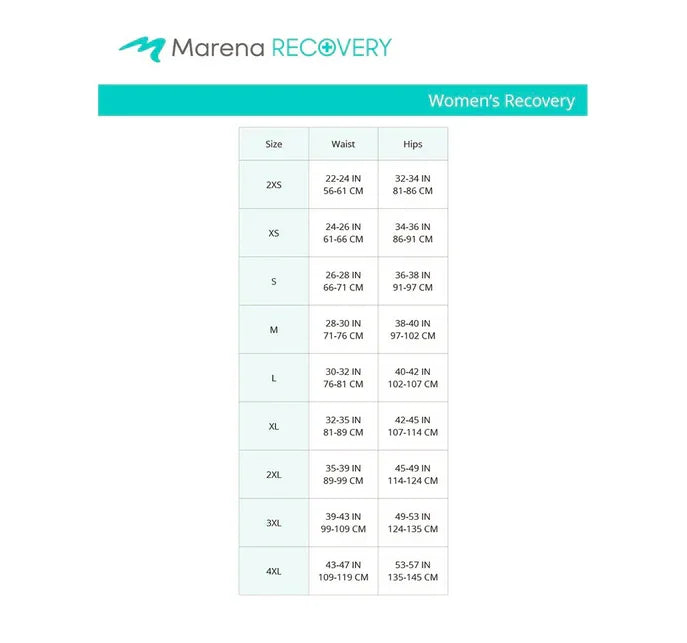 Marena RECOVERY

Women's Recovery

| Size | Waist | Hips |
|---|---|---|
| 2XS | 22-24 IN 56-61 CM | 32-34 IN 81-86 CM |
| XS | 24-26 IN 61-66 CM | 34-36 IN 86-91 CM |
| S | 26-28 IN 66-71 CM | 36-38 IN 91-97 CM |
| M | 28-30 IN 71-76 CM | 38-40 IN 97-102 CM |
| L | 30-32 IN 76-81 CM | 40-42 IN 102-107 CM |
| XL | 32-35 IN 81-89 CM | 42-45 IN 107-114 CM |
| 2XL | 35-39 IN 89-99 CM | 45-49 IN 114-124 CM |
| 3XL | 39-43 IN 99-109 CM | 49-53 IN 124-135 CM |
| 4XL | 43-47 IN 109-119 CM | 53-57 IN 135-145 CM |